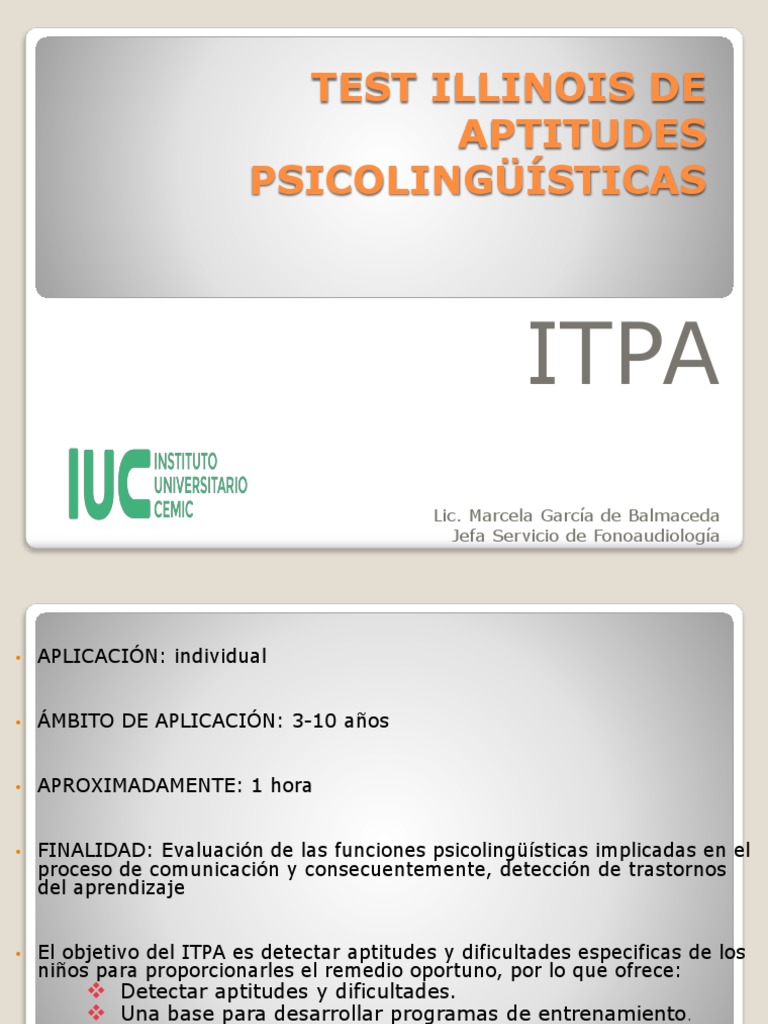 TEST ILLINOIS DE APTITUDES PSICOLINGÜÍSTICAS

ITPA

IUC INSTITUTO UNIVERSITARIO CEMIC

Lic. Marcela García de Balmaceda
Jefa Servicio de Fonoaudiología

• APLICACIÓN: individual

• ÁMBITO DE APLICACIÓN: 3-10 años

• APROXIMADAMENTE: 1 hora

• FINALIDAD: Evaluación de las funciones psicolingüísticas implicadas en el proceso de comunicación y consecuentemente, detección de trastornos del aprendizaje

• El objetivo del ITPA es detectar aptitudes y dificultades especificas de los niños para proporcionarles el remedio oportuno, por lo que ofrece:
❖ Detectar aptitudes y dificultades.
❖ Una base para desarrollar programas de entrenamiento.